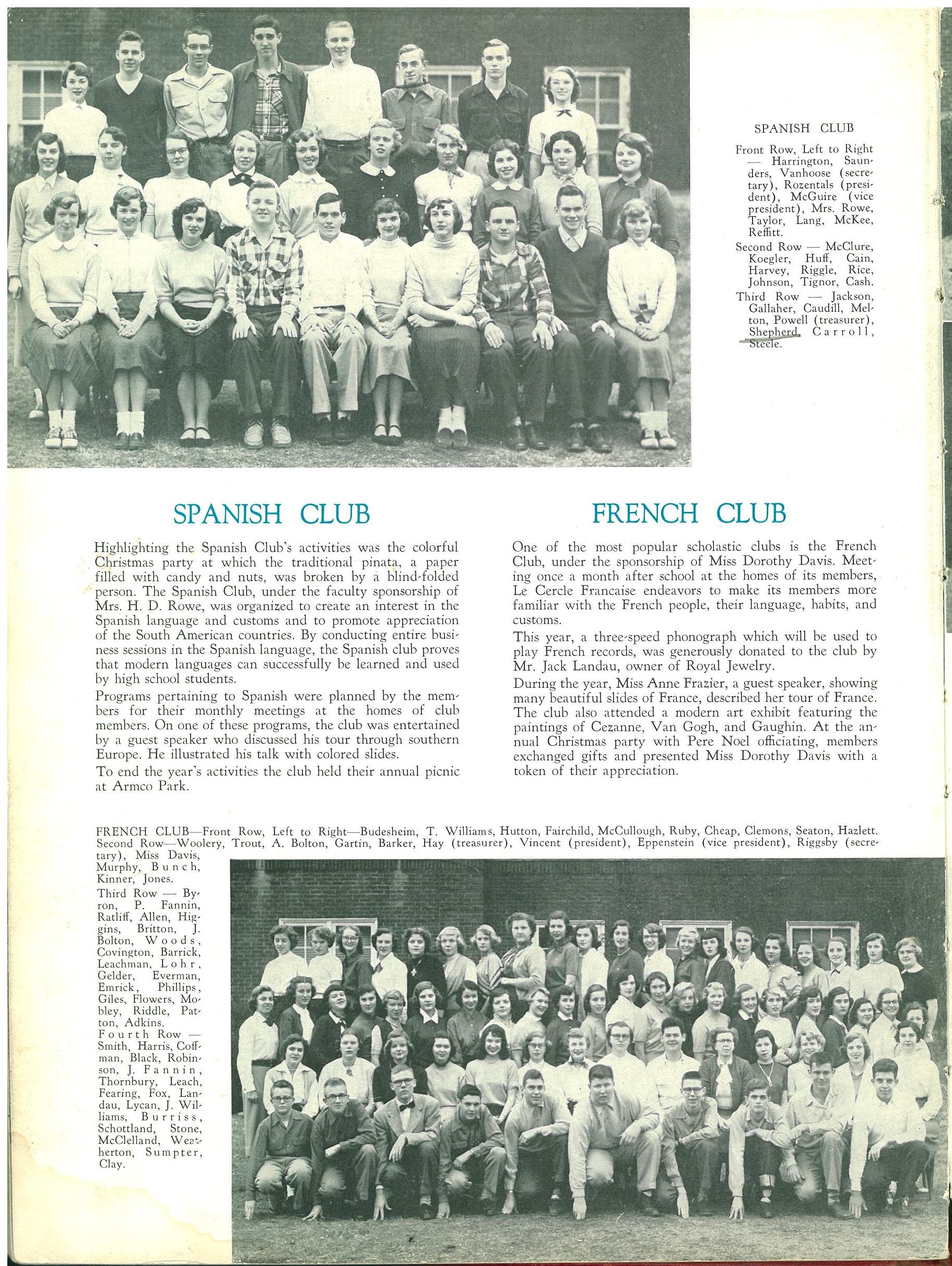 SPANISH CLUB

Front Row, Left to Right — Harrington, Saunders, Vanhoose (secretary), Rozentals (president), McGuire (vice president), Mrs. Rowe, Taylor, Lang, McKee, Reffitt.

Second Row — McClure, Koegler, Huff, Cain, Harvey, Riggle, Rice, Johnson, Tignor, Cash.

Third Row — Jackson, Gallaher, Caudill, Melton, Powell (treasurer), Shepherd, Carroll, Steele.

SPANISH CLUB

Highlighting the Spanish Club's activities was the colorful Christmas party at which the traditional pinata, a paper filled with candy and nuts, was broken by a blind-folded person. The Spanish Club, under the faculty sponsorship of Mrs. H. D. Rowe, was organized to create an interest in the Spanish language and customs and to promote appreciation of the South American countries. By conducting entire business sessions in the Spanish language, the Spanish club proves that modern languages can successfully be learned and used by high school students.

Programs pertaining to Spanish were planned by the members for their monthly meetings at the homes of club members. On one of these programs, the club was entertained by a guest speaker who discussed his tour through southern Europe. He illustrated his talk with colored slides.

To end the year's activities the club held their annual picnic at Armco Park.

FRENCH CLUB

One of the most popular scholastic clubs is the French Club, under the sponsorship of Miss Dorothy Davis. Meeting once a month after school at the homes of its members, Le Cercle Francaise endeavors to make its members more familiar with the French people, their language, habits, and customs.

This year, a three-speed phonograph which will be used to play French records, was generously donated to the club by Mr. Jack Landau, owner of Royal Jewelry.

During the year, Miss Anne Frazier, a guest speaker, showing many beautiful slides of France, described her tour of France. The club also attended a modern art exhibit featuring the paintings of Cezanne, Van Gogh, and Gaughin. At the annual Christmas party with Pere Noel officiating, members exchanged gifts and presented Miss Dorothy Davis with a token of their appreciation.

FRENCH CLUB—Front Row, Left to Right—Budesheim, T. Williams, Hutton, Fairchild, McCullough, Ruby, Cheap, Clemons, Seaton, Hazlett. Second Row—Woolery, Trout, A. Bolton, Gartin, Barker, Hay (treasurer), Vincent (president), Eppenstein (vice president), Riggsby (secretary), Miss Davis, Murphy, Bunch, Kinner, Jones.

Third Row — Byron, P. Fannin, Ratliff, Allen, Higgins, Britton, J. Bolton, Woods, Covington, Barrick, Leachman, Lohr, Gelder, Everman, Emrick, Phillips, Giles, Flowers, Mobley, Riddle, Patton, Adkins.

Fourth Row — Smith, Harris, Coffman, Black, Robinson, J. Fannin, Thornbury, Leach, Fearing, Fox, Landau, Lycan, J. Williams, Burriss, Schottland, Stone, McClelland, Weatherton, Sumpter, Clay.